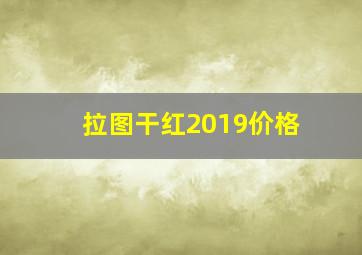 拉图干红2019价格